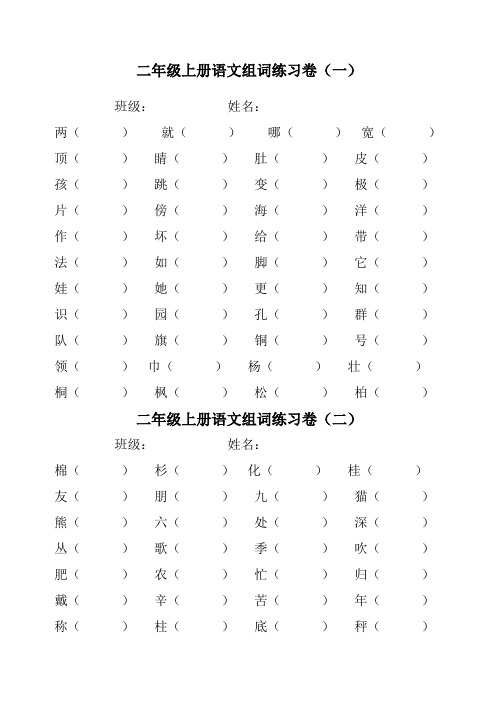 二年级上册语文组词练习卷（一）

班级：　　　　　姓名：

两（　　　）　就（　　　）　哪（　　　）　宽（　　　）
顶（　　　）　睛（　　　）　肚（　　　）　皮（　　　）
孩（　　　）　跳（　　　）　变（　　　）　极（　　　）
片（　　　）　傍（　　　）　海（　　　）　洋（　　　）
作（　　　）　坏（　　　）　给（　　　）　带（　　　）
法（　　　）　如（　　　）　脚（　　　）　它（　　　）
娃（　　　）　她（　　　）　更（　　　）　知（　　　）
识（　　　）　园（　　　）　孔（　　　）　群（　　　）
队（　　　）　旗（　　　）　铜（　　　）　号（　　　）
领（　　　）　巾（　　　）　杨（　　　）　壮（　　　）
桐（　　　）　枫（　　　）　松（　　　）　柏（　　　）

二年级上册语文组词练习卷（二）

班级：　　　　　姓名：

棉（　　　）　杉（　　　）　化（　　　）　桂（　　　）
友（　　　）　朋（　　　）　九（　　　）　猫（　　　）
熊（　　　）　六（　　　）　处（　　　）　深（　　　）
丛（　　　）　歌（　　　）　季（　　　）　吹（　　　）
肥（　　　）　农（　　　）　忙（　　　）　归（　　　）
戴（　　　）　辛（　　　）　苦（　　　）　年（　　　）
称（　　　）　柱（　　　）　底（　　　）　秤（　　　）